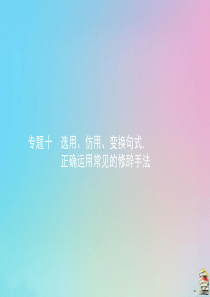 专题十　选用、仿用、变换句式，
正确运用常见的修辞手法